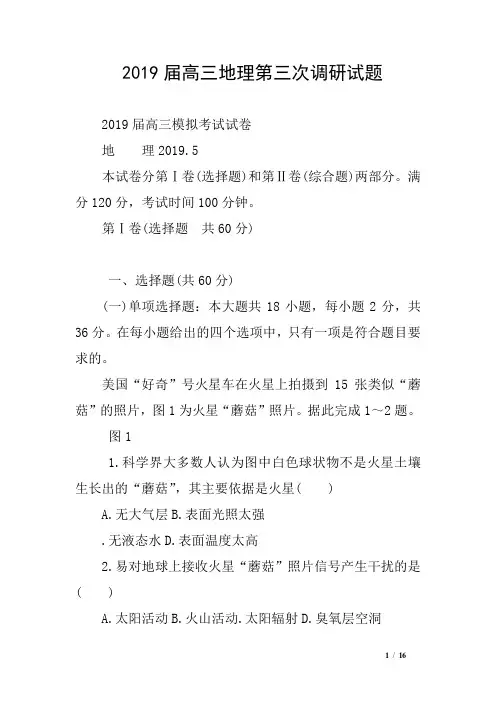 2019 届高三地理第三次调研试题

2019 届高三模拟考试试卷

地　　理 2019.5

本试卷分第Ⅰ卷(选择题)和第Ⅱ卷(综合题)两部分。满分 120 分，考试时间 100 分钟。

第Ⅰ卷(选择题　共 60 分)

一、选择题(共 60 分)

(一)单项选择题：本大题共 18 小题，每小题 2 分，共 36 分。在每小题给出的四个选项中，只有一项是符合题目要求的。

美国“好奇”号火星车在火星上拍摄到 15 张类似“蘑菇”的照片，图 1 为火星“蘑菇”照片。据此完成 1~2 题。

图 1

1. 科学界大多数人认为图中白色球状物不是火星土壤生长出的“蘑菇”，其主要依据是火星(　　)

A. 无大气层 B. 表面光照太强

. 无液态水 D. 表面温度太高

2. 易对地球上接收火星“蘑菇”照片信号产生干扰的是(　　)

A. 太阳活动 B. 火山活动. 太阳辐射 D. 臭氧层空洞

1 / 16